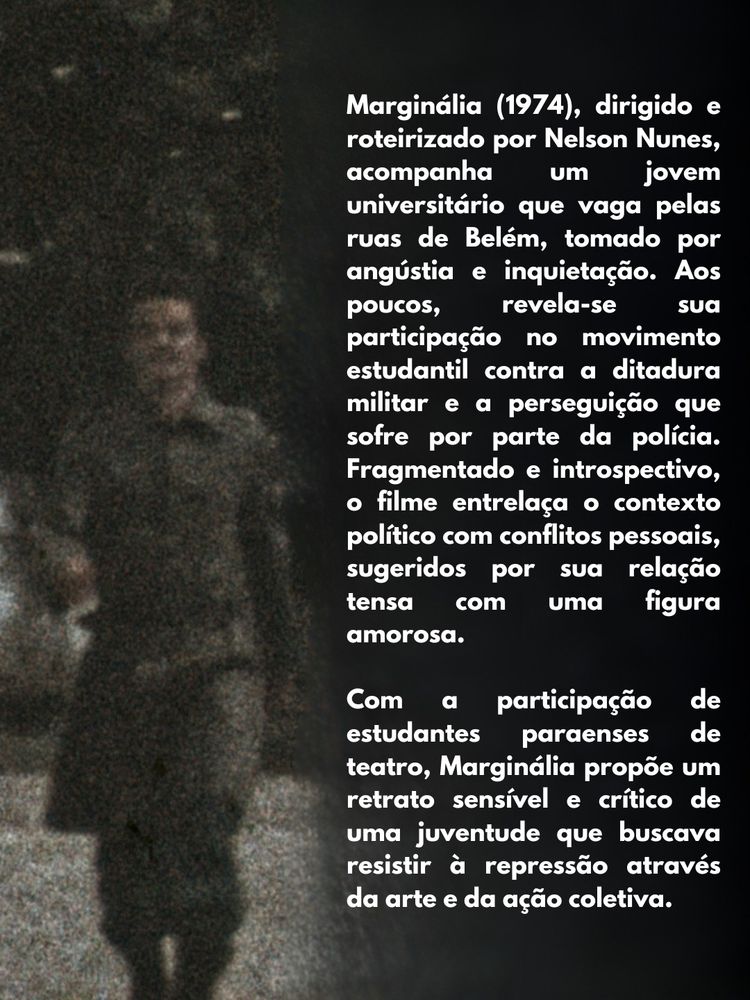 Marginália (1974), dirigido e roteirizado por Nelson Nunes, acompanha um jovem universitário que vaga pelas ruas de Belém, tomado por angústia e inquietação. Aos poucos, revela-se sua participação no movimento estudantil contra a ditadura militar e a perseguição que sofre por parte da polícia. Fragmentado e introspectivo, o filme entrelaça o contexto político com conflitos pessoais, sugeridos por sua relação tensa com uma figura amorosa.

Com a participação de estudantes paraenses de teatro, Marginália propõe um retrato sensível e crítico de uma juventude que buscava resistir à repressão através da arte e da ação coletiva.